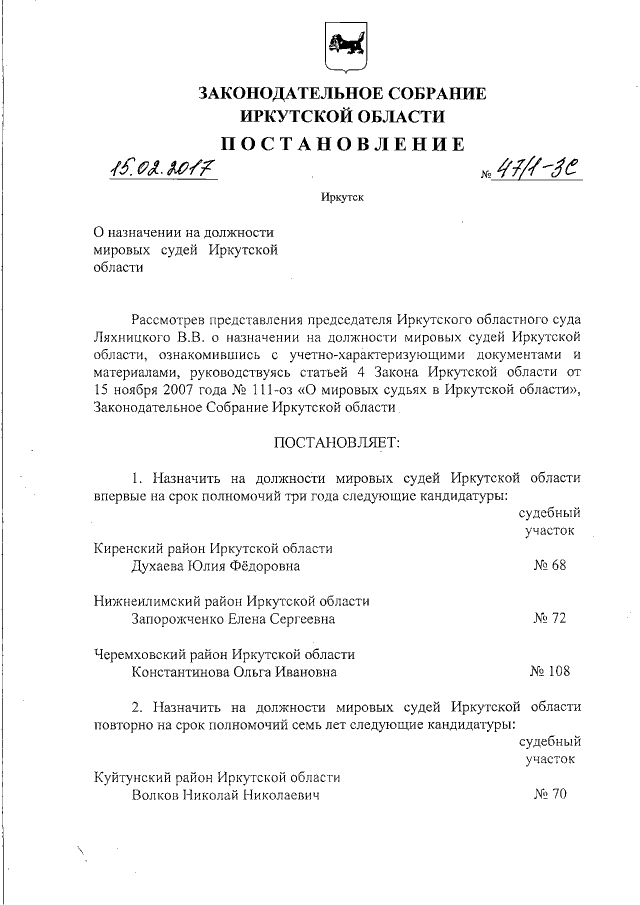 ЗАКОНОДАТЕЛЬНОЕ СОБРАНИЕ
ИРКУТСКОЙ ОБЛАСТИ

ПОСТАНОВЛЕНИЕ

15.02.2017 № 47/1-ЗС

Иркутск

О назначении на должности мировых судей Иркутской области

Рассмотрев представления председателя Иркутского областного суда Ляхницкого В.В. о назначении на должности мировых судей Иркутской области, ознакомившись с учетно-характеризующими документами и материалами, руководствуясь статьей 4 Закона Иркутской области от 15 ноября 2007 года № 111-оз «О мировых судьях в Иркутской области», Законодательное Собрание Иркутской области

ПОСТАНОВЛЯЕТ:

1. Назначить на должности мировых судей Иркутской области впервые на срок полномочий три года следующие кандидатуры:

судебный участок

Киренский район Иркутской области
Духаева Юлия Фёдоровна № 68

Нижнеилимский район Иркутской области
Запорожченко Елена Сергеевна № 72

Черемховский район Иркутской области
Константинова Ольга Ивановна № 108

2. Назначить на должности мировых судей Иркутской области повторно на срок полномочий семь лет следующие кандидатуры:

судебный участок

Куйтунский район Иркутской области
Волков Николай Николаевич № 70